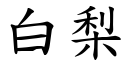 白梨